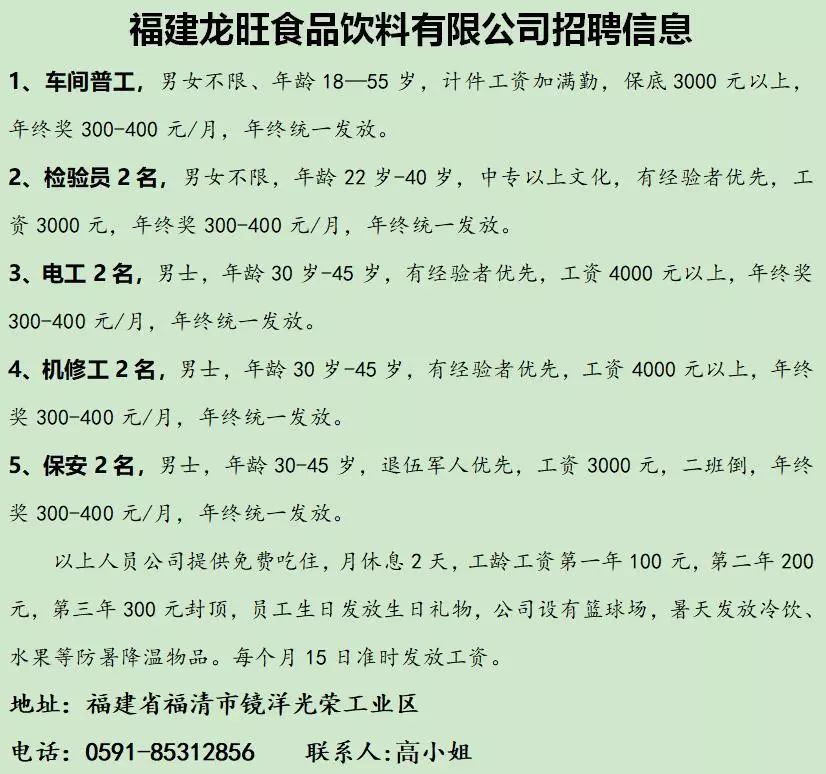 福建龙旺食品饮料有限公司招聘信息

1、车间普工，男女不限、年龄 18—55 岁，计件工资加满勤，保底 3000 元以上，年终奖 300-400 元/月，年终统一发放。

2、检验员 2 名，男女不限，年龄 22 岁-40 岁，中专以上文化，有经验者优先，工资 3000 元，年终奖 300-400 元/月，年终统一发放。

3、电工 2 名，男士，年龄 30 岁-45 岁，有经验者优先，工资 4000 元以上，年终奖 300-400 元/月，年终统一发放。

4、机修工 2 名，男士，年龄 30 岁-45 岁，有经验者优先，工资 4000 元以上，年终奖 300-400 元/月，年终统一发放。

5、保安 2 名，男士，年龄 30-45 岁，退伍军人优先，工资 3000 元，二班倒，年终奖 300-400 元/月，年终统一发放。

以上人员公司提供免费吃住，月休息 2 天，工龄工资第一年 100 元，第二年 200 元，第三年 300 元封顶，员工生日发放生日礼物，公司设有篮球场，暑天发放冷饮、水果等防暑降温物品。每个月 15 日准时发放工资。

地址：福建省福清市镜洋光荣工业区

电话：0591-85312856　　联系人:高小姐